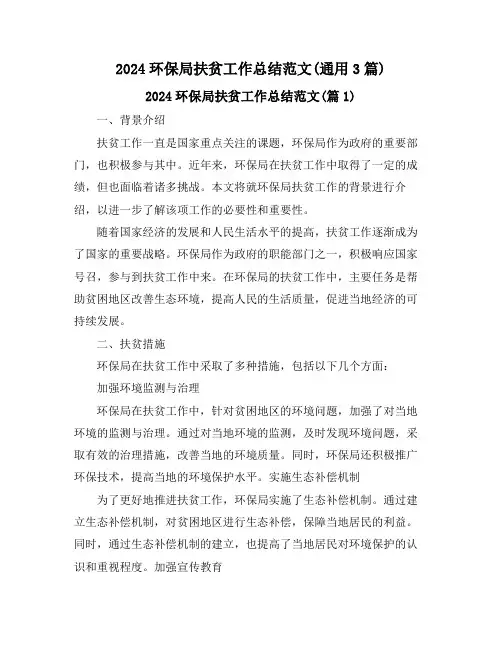 2024 环保局扶贫工作总结范文(通用 3 篇)

2024 环保局扶贫工作总结范文(篇 1)

一、背景介绍

扶贫工作一直是国家重点关注的课题，环保局作为政府的重要部门，也积极参与其中。近年来，环保局在扶贫工作中取得了一定的成绩，但也面临着诸多挑战。本文将就环保局扶贫工作的背景进行介绍，以进一步了解该项工作的必要性和重要性。

随着国家经济的发展和人民生活水平的提高，扶贫工作逐渐成为了国家的重要战略。环保局作为政府的职能部门之一，积极响应国家号召，参与到扶贫工作中来。在环保局的扶贫工作中，主要任务是帮助贫困地区改善生态环境，提高人民的生活质量，促进当地经济的可持续发展。

二、扶贫措施

环保局在扶贫工作中采取了多种措施，包括以下几个方面：

加强环境监测与治理

环保局在扶贫工作中，针对贫困地区的环境问题，加强了对当地环境的监测与治理。通过对当地环境的监测，及时发现环境问题，采取有效的治理措施，改善当地的环境质量。同时，环保局还积极推广环保技术，提高当地的环境保护水平。实施生态补偿机制

为了更好地推进扶贫工作，环保局实施了生态补偿机制。通过建立生态补偿机制，对贫困地区进行生态补偿，保障当地居民的利益。同时，通过生态补偿机制的建立，也提高了当地居民对环境保护的认识和重视程度。加强宣传教育